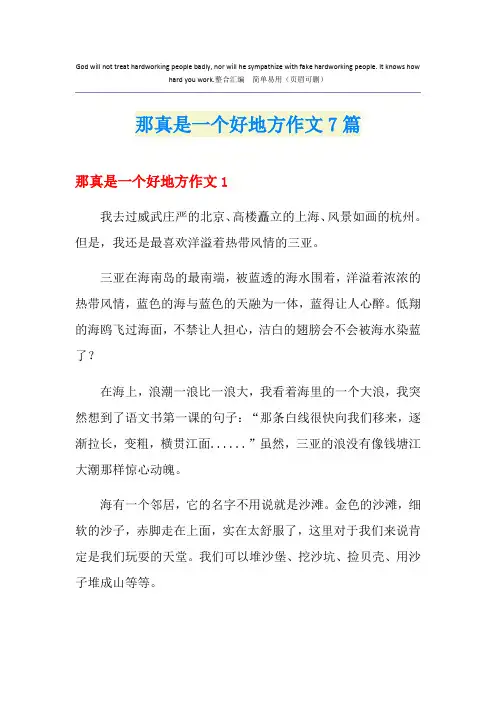 God will not treat hardworking people badly, nor will he sympathize with fake hardworking people. It knows how hard you work.整合汇编　简单易用（页眉可删）

那真是一个好地方作文7篇

那真是一个好地方作文1

我去过威武庄严的北京、高楼矗立的上海、风景如画的杭州。但是，我还是最喜欢洋溢着热带风情的三亚。

三亚在海南岛的最南端，被蓝透的海水围着，洋溢着浓浓的热带风情，蓝色的海与蓝色的天融为一体，蓝得让人心醉。低翔的海鸥飞过海面，不禁让人担心，洁白的翅膀会不会被海水染蓝了？

在海上，浪潮一浪比一浪大，我看着海里的一个大浪，我突然想到了语文书第一课的句子：“那条白线很快向我们移来，逐渐拉长，变粗，横贯江面……”虽然，三亚的浪没有像钱塘江大潮那样惊心动魄。

海有一个邻居，它的名字不用说就是沙滩。金色的沙滩，细软的沙子，赤脚走在上面，实在太舒服了，这里对于我们来说肯定是我们玩耍的天堂。我们可以堆沙堡、挖沙坑、捡贝壳、用沙子堆成山等等。